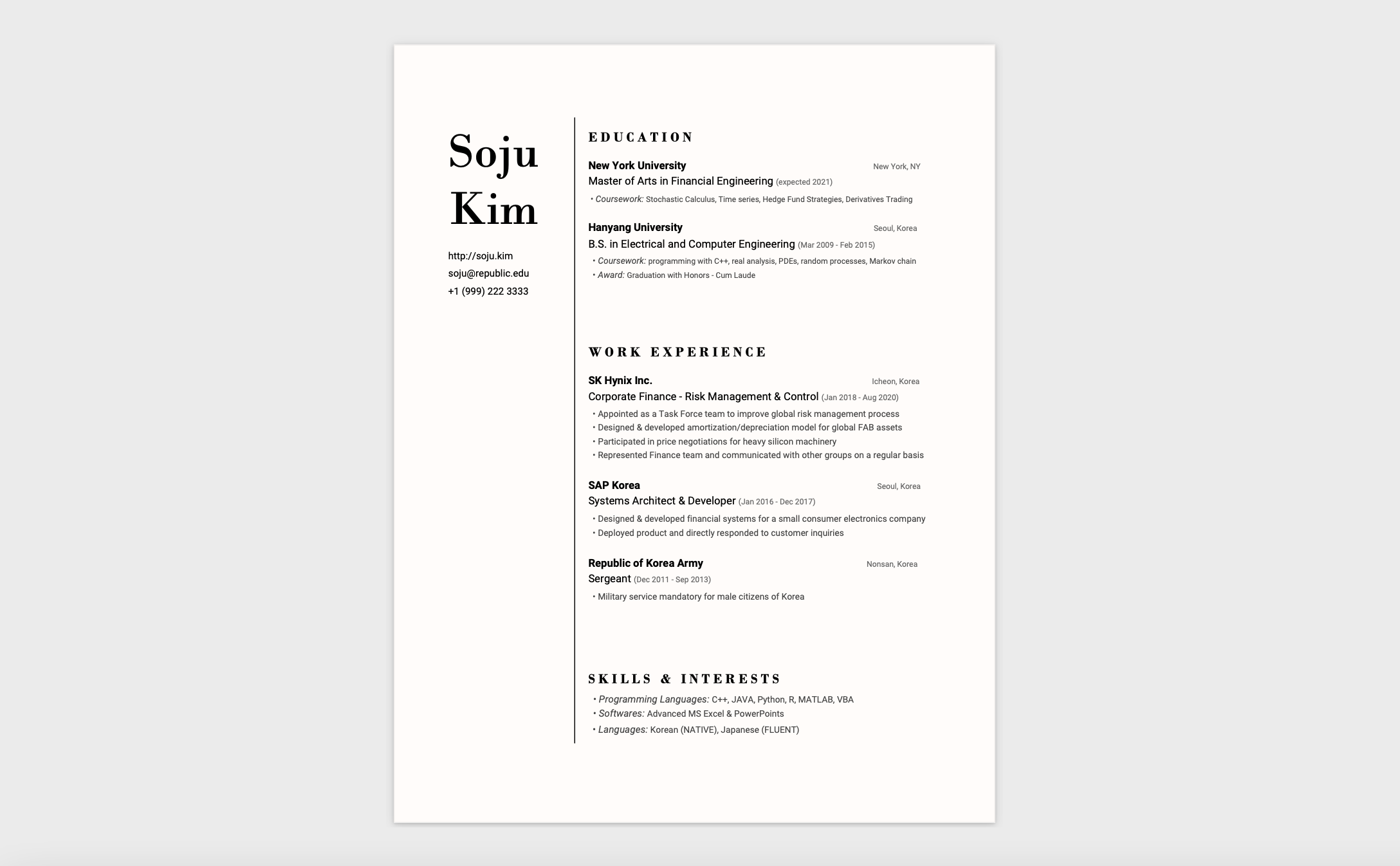 Soju Kim

http://soju.kim
soju@republic.edu
+1 (999) 222 3333

EDUCATION

New York University New York, NY
Master of Arts in Financial Engineering (expected 2021)
• Coursework: Stochastic Calculus, Time series, Hedge Fund Strategies, Derivatives Trading

Hanyang University Seoul, Korea
B.S. in Electrical and Computer Engineering (Mar 2009 - Feb 2015)
• Coursework: programming with C++, real analysis, PDEs, random processes, Markov chain
• Award: Graduation with Honors - Cum Laude

WORK EXPERIENCE

SK Hynix Inc. Icheon, Korea
Corporate Finance - Risk Management & Control (Jan 2018 - Aug 2020)
• Appointed as a Task Force team to improve global risk management process
• Designed & developed amortization/depreciation model for global FAB assets
• Participated in price negotiations for heavy silicon machinery
• Represented Finance team and communicated with other groups on a regular basis

SAP Korea Seoul, Korea
Systems Architect & Developer (Jan 2016 - Dec 2017)
• Designed & developed financial systems for a small consumer electronics company
• Deployed product and directly responded to customer inquiries

Republic of Korea Army Nonsan, Korea
Sergeant (Dec 2011 - Sep 2013)
• Military service mandatory for male citizens of Korea

SKILLS & INTERESTS

• Programming Languages: C++, JAVA, Python, R, MATLAB, VBA
• Softwares: Advanced MS Excel & PowerPoints
• Languages: Korean (NATIVE), Japanese (FLUENT)